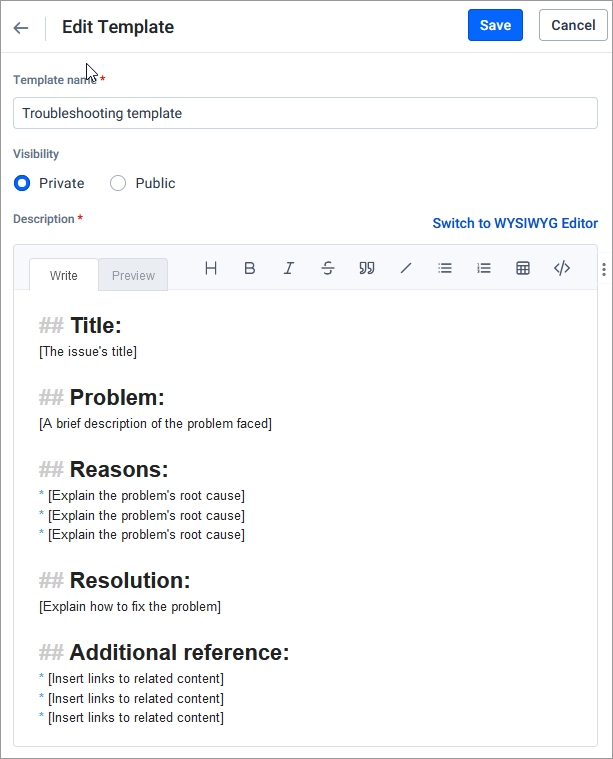 Edit Template

Save

Cancel

Template name *

Troubleshooting template

Visibility

Private Public

Description *

Switch to WYSIWYG Editor

Write Preview

H B I

## Title:
[The issue's title]

## Problem:
[A brief description of the problem faced]

## Reasons:
* [Explain the problem's root cause]
* [Explain the problem's root cause]
* [Explain the problem's root cause]

## Resolution:
[Explain how to fix the problem]

## Additional reference:
* [Insert links to related content]
* [Insert links to related content]
* [Insert links to related content]